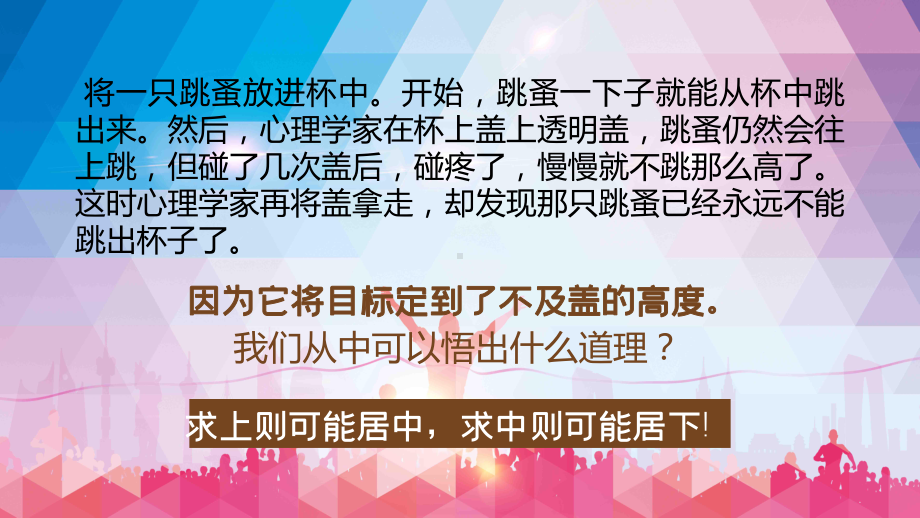 将一只跳蚤放进杯中。开始，跳蚤一下子就能从杯中跳出来。然后，心理学家在杯上盖上透明盖，跳蚤仍然会往上跳，但碰了几次盖后，碰疼了，慢慢就不跳那么高了。这时心理学家再将盖拿走，却发现那只跳蚤已经永远不能跳出杯子了。

因为它将目标定到了不及盖的高度。

我们从中可以悟出什么道理？

求上则可能居中，求中则可能居下!